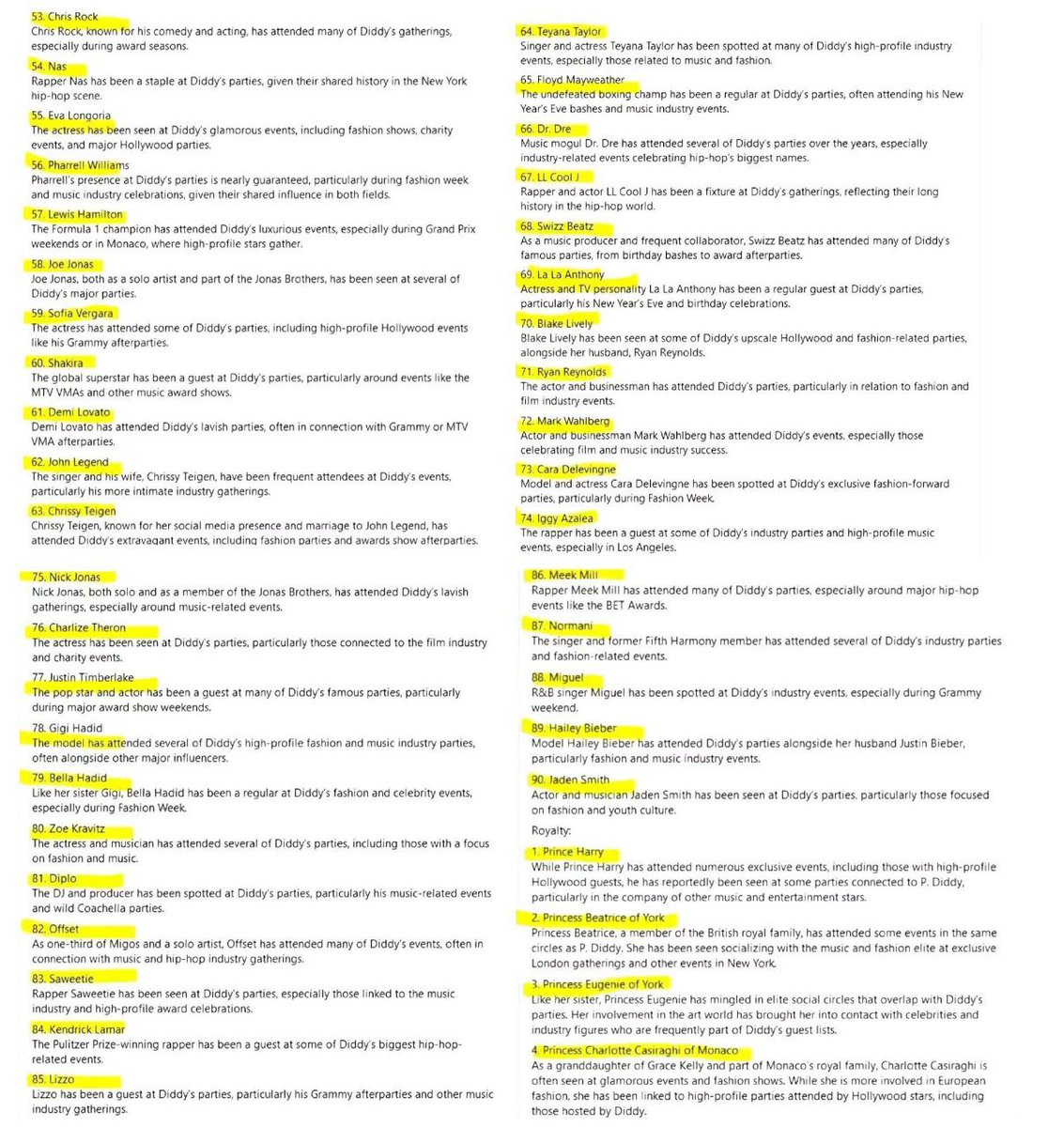 53. Chris Rock
Chris Rock, known for his comedy and acting, has attended many of Diddy's gatherings, especially during award seasons.

54. Nas
Rapper Nas has been a staple at Diddy's parties, given their shared history in the New York hip-hop scene.

55. Eva Longoria
The actress has been seen at Diddy's glamorous events, including fashion shows, charity events, and major Hollywood parties.

56. Pharrell Williams
Pharrell's presence at Diddy's parties is nearly guaranteed, particularly during fashion week and music industry celebrations, given their shared influence in both fields.

57. Lewis Hamilton
The Formula 1 champion has attended Diddy's luxurious events, especially during Grand Prix weekends or in Monaco, where high-profile stars gather.

58. Joe Jonas
Joe Jonas, both as a solo artist and part of the Jonas Brothers, has been seen at several of Diddy's major parties.

59. Sofia Vergara
The actress has attended some of Diddy's parties, including high-profile Hollywood events like his Grammy afterparties.

60. Shakira
The global superstar has been a guest at Diddy's parties, particularly around events like the MTV VMAs and other music award shows.

61. Demi Lovato
Demi Lovato has attended Diddy's lavish parties, often in connection with Grammy or MTV VMA afterparties.

62. John Legend
The singer and his wife, Chrissy Teigen, have been frequent attendees at Diddy's events, particularly his more intimate industry gatherings.

63. Chrissy Teigen
Chrissy Teigen, known for her social media presence and marriage to John Legend, has attended Diddy's extravagant events, including fashion parties and awards show afterparties.

64. Teyana Taylor
Singer and actress Teyana Taylor has been spotted at many of Diddy's high-profile industry events, especially those related to music and fashion.

65. Floyd Mayweather
The undefeated boxing champ has been a regular at Diddy's parties, often attending his New Year's Eve bashes and music industry events.

66. Dr. Dre
Music mogul Dr. Dre has attended several of Diddy's parties over the years, especially industry-related events celebrating hip-hop's biggest names.

67. LL Cool J
Rapper and actor LL Cool J has been a fixture at Diddy's gatherings, reflecting their long history in the hip-hop world.

68. Swizz Beatz
As a music producer and frequent collaborator, Swizz Beatz has attended many of Diddy's famous parties, from birthday bashes to award afterparties.

69. La La Anthony
Actress and TV personality La La Anthony has been a regular guest at Diddy's parties, particularly his New Year's Eve and birthday celebrations.

70. Blake Lively
Blake Lively has been seen at some of Diddy's upscale Hollywood and fashion-related parties, alongside her husband, Ryan Reynolds.

71. Ryan Reynolds
The actor and businessman has attended Diddy's parties, particularly in relation to fashion and film industry events.

72. Mark Wahlberg
Actor and businessman Mark Wahlberg has attended Diddy's events, especially those celebrating film and music industry success.

73. Cara Delevingne
Model and actress Cara Delevingne has been spotted at Diddy's exclusive fashion-forward parties, particularly during Fashion Week.

74. Iggy Azalea
The rapper has been a guest at some of Diddy's industry parties and high-profile music events, especially in Los Angeles.

75. Nick Jonas
Nick Jonas, both solo and as a member of the Jonas Brothers, has attended Diddy's lavish gatherings, especially around music-related events.

76. Charlize Theron
The actress has been seen at Diddy's parties, particularly those connected to the film industry and charity events.

77. Justin Timberlake
The pop star and actor has been a guest at many of Diddy's famous parties, particularly during major award show weekends.

78. Gigi Hadid
The model has attended several of Diddy's high-profile fashion and music industry parties, often alongside other major influencers.

79. Bella Hadid
Like her sister Gigi, Bella Hadid has been a regular at Diddy's fashion and celebrity events, especially during Fashion Week.

80. Zoe Kravitz
The actress and musician has attended several of Diddy's parties, including those with a focus on fashion and music.

81. Diplo
The DJ and producer has been spotted at Diddy's parties, particularly his music-related events and wild Coachella parties.

82. Offset
As one-third of Migos and a solo artist, Offset has attended many of Diddy's events, often in connection with music and hip-hop industry gatherings.

83. Saweetie
Rapper Saweetie has been seen at Diddy's parties, especially those linked to the music industry and high-profile award celebrations.

84. Kendrick Lamar
The Pulitzer Prize-winning rapper has been a guest at some of Diddy's biggest hip-hop-related events.

85. Lizzo
Lizzo has been a guest at Diddy's parties, particularly his Grammy afterparties and other music industry gatherings.

86. Meek Mill
Rapper Meek Mill has attended many of Diddy's parties, especially around major hip-hop events like the BET Awards.

87. Normani
The singer and former Fifth Harmony member has attended several of Diddy's industry parties and fashion-related events.

88. Miguel
R&B singer Miguel has been spotted at Diddy's industry events, especially during Grammy weekend.

89. Hailey Bieber
Model Hailey Bieber has attended Diddy's parties alongside her husband Justin Bieber, particularly fashion and music industry events.

90. Jaden Smith
Actor and musician Jaden Smith has been seen at Diddy's parties, particularly those focused on fashion and youth culture.

Royalty:

1. Prince Harry
While Prince Harry has attended numerous exclusive events, including those with high-profile Hollywood guests, he has reportedly been seen at some parties connected to P. Diddy, particularly in the company of other music and entertainment stars.

2. Princess Beatrice of York
Princess Beatrice, a member of the British royal family, has attended some events in the same circles as P. Diddy. She has been seen socializing with the music and fashion elite at exclusive London gatherings and other events in New York.

3. Princess Eugenie of York
Like her sister, Princess Eugenie has mingled in elite social circles that overlap with Diddy's parties. Her involvement in the art world has brought her into contact with celebrities and industry figures who are frequently part of Diddy's guest lists.

4. Princess Charlotte Casiraghi of Monaco
As a granddaughter of Grace Kelly and part of Monaco's royal family, Charlotte Casiraghi is often seen at glamorous events and fashion shows. While she is more involved in European fashion, she has been linked to high-profile parties attended by Hollywood stars, including those hosted by Diddy.